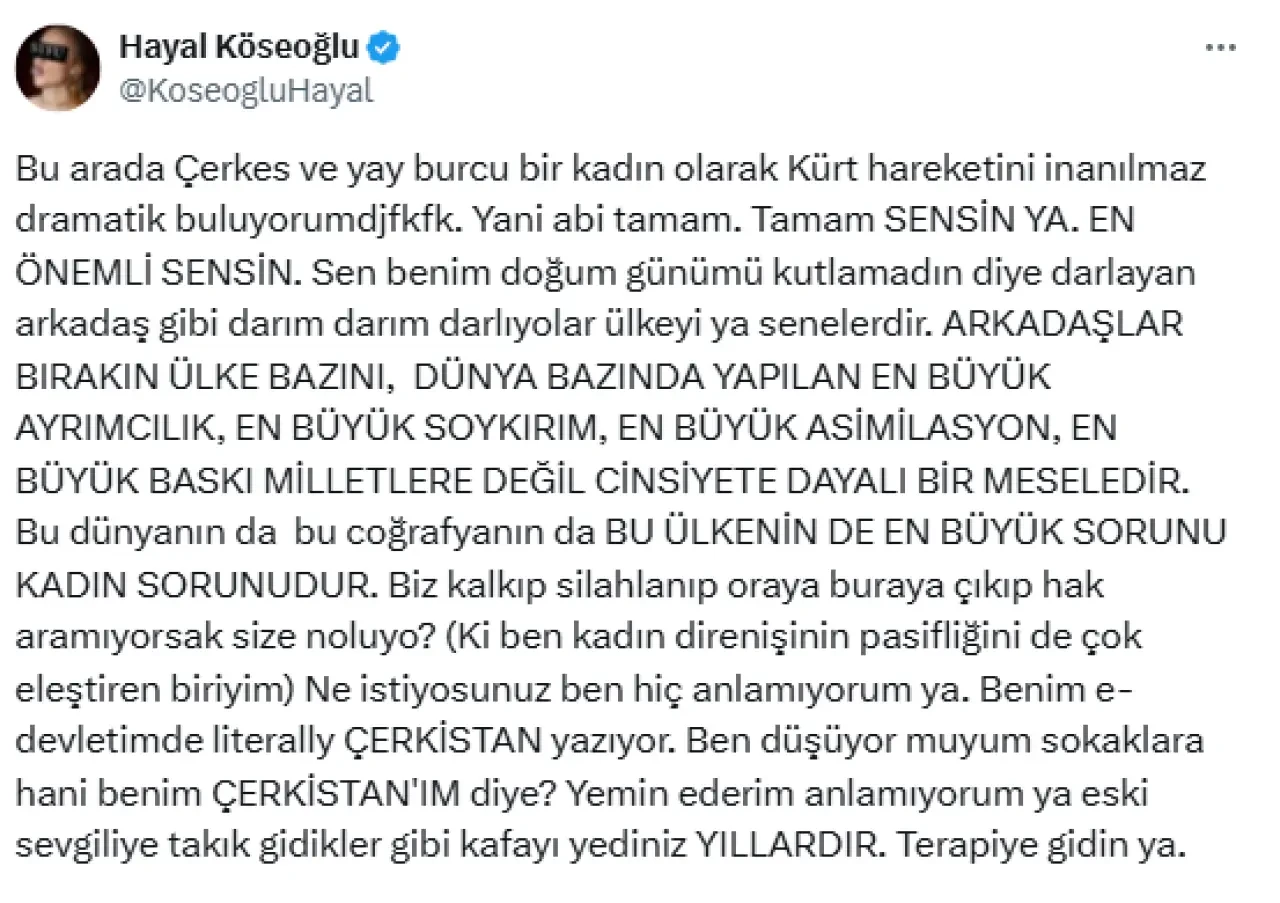 Hayal Köseoğlu
@KoseogluHayal

Bu arada Çerkes ve yay burcu bir kadın olarak Kürt hareketini inanılmaz dramatik buluyorumdjfkfk. Yani abi tamam. Tamam SENSİN YA. EN ÖNEMLİ SENSİN. Sen benim doğum günümü kutlamadın diye darlayan arkadaş gibi darım darım darlıyolar ülkeyi ya senelerdir. ARKADAŞLAR BIRAKIN ÜLKE BAZINI, DÜNYA BAZINDA YAPILAN EN BÜYÜK AYRIMCILIK, EN BÜYÜK SOYKIRIM, EN BÜYÜK ASİMİLASYON, EN BÜYÜK BASKI MİLLETLERE DEĞİL CİNSİYETE DAYALI BİR MESELEDİR. Bu dünyanın da bu coğrafyanın da BU ÜLKENİN DE EN BÜYÜK SORUNU KADIN SORUNUDUR. Biz kalkıp silahlanıp oraya buraya çıkıp hak aramıyorsak size noluyo? (Ki ben kadın direnişinin pasifliğini de çok eleştiren biriyim) Ne istiyosunuz ben hiç anlamıyorum ya. Benim e-devletimde literally ÇERKİSTAN yazıyor. Ben düşüyor muyum sokaklara hani benim ÇERKİSTAN'IM diye? Yemin ederim anlamıyorum ya eski sevgiliye takık gidikler gibi kafayı yediniz YILLARDIR. Terapiye gidin ya.